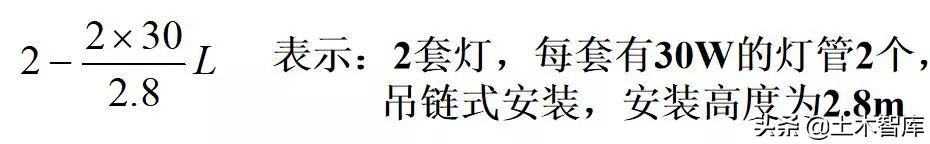 $2-\frac{2\times 30}{2.8}L$ 表示：2套灯，每套有30W的灯管2个，吊链式安装，安装高度为2.8m

头条 @土木智库